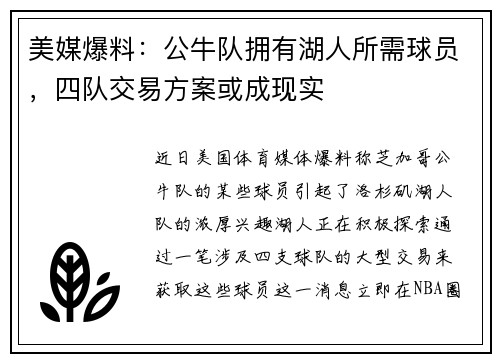 美媒爆料：公牛队拥有湖人所需球员，四队交易方案或成现实

近日美国体育媒体爆料称芝加哥公牛队的某些球员引起了洛杉矶湖人队的浓厚兴趣湖人正在积极探索通过一笔涉及四支球队的大型交易来获取这些球员这一消息立即在NBA圈